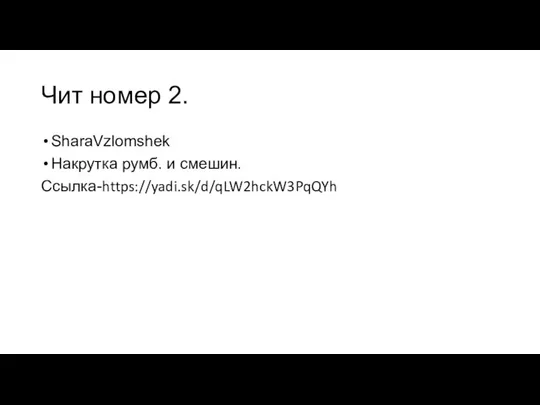 Чит номер 2.

• SharaVzlomshek
• Накрутка румб. и смешин.

Ссылка-https://yadi.sk/d/qLW2hckW3PqQYh